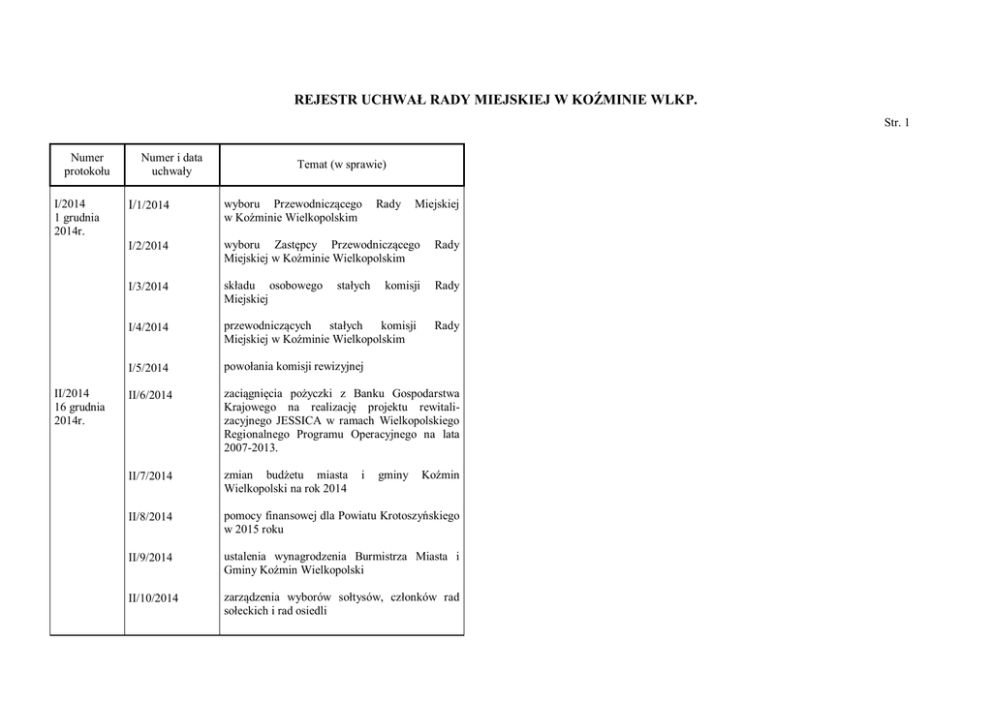 REJESTR UCHWAŁ RADY MIEJSKIEJ W KOŹMINIE WLKP.

Str. 1

| Numer protokołu | Numer i data uchwały | Temat (w sprawie) |
|---|---|---|
| I/2014 1 grudnia 2014r. | I/1/2014 | wyboru Przewodniczącego Rady Miejskiej w Koźminie Wielkopolskim |
| | I/2/2014 | wyboru Zastępcy Przewodniczącego Rady Miejskiej w Koźminie Wielkopolskim |
| | I/3/2014 | składu osobowego stałych komisji Rady Miejskiej |
| | I/4/2014 | przewodniczących stałych komisji Rady Miejskiej w Koźminie Wielkopolskim |
| | I/5/2014 | powołania komisji rewizyjnej |
| II/2014 16 grudnia 2014r. | II/6/2014 | zaciągnięcia pożyczki z Banku Gospodarstwa Krajowego na realizację projektu rewitalizacyjnego JESSICA w ramach Wielkopolskiego Regionalnego Programu Operacyjnego na lata 2007-2013. |
| | II/7/2014 | zmian budżetu miasta i gminy Koźmin Wielkopolski na rok 2014 |
| | II/8/2014 | pomocy finansowej dla Powiatu Krotoszyńskiego w 2015 roku |
| | II/9/2014 | ustalenia wynagrodzenia Burmistrza Miasta i Gminy Koźmin Wielkopolski |
| | II/10/2014 | zarządzenia wyborów sołtysów, członków rad sołeckich i rad osiedli |